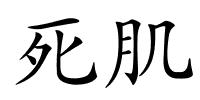 死肌